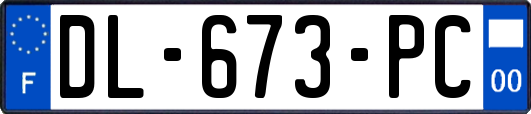 F
DL-673-PC
00